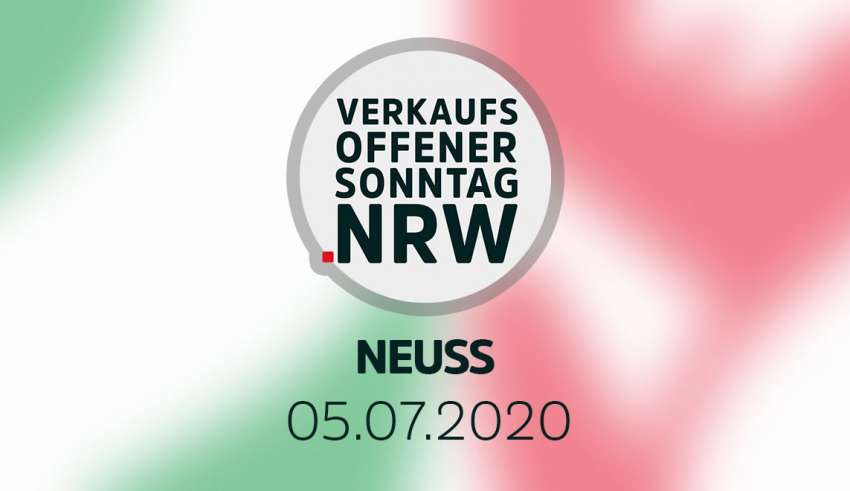 VERKAUFS
OFFENER
SONNTAG
.NRW

NEUSS
05.07.2020